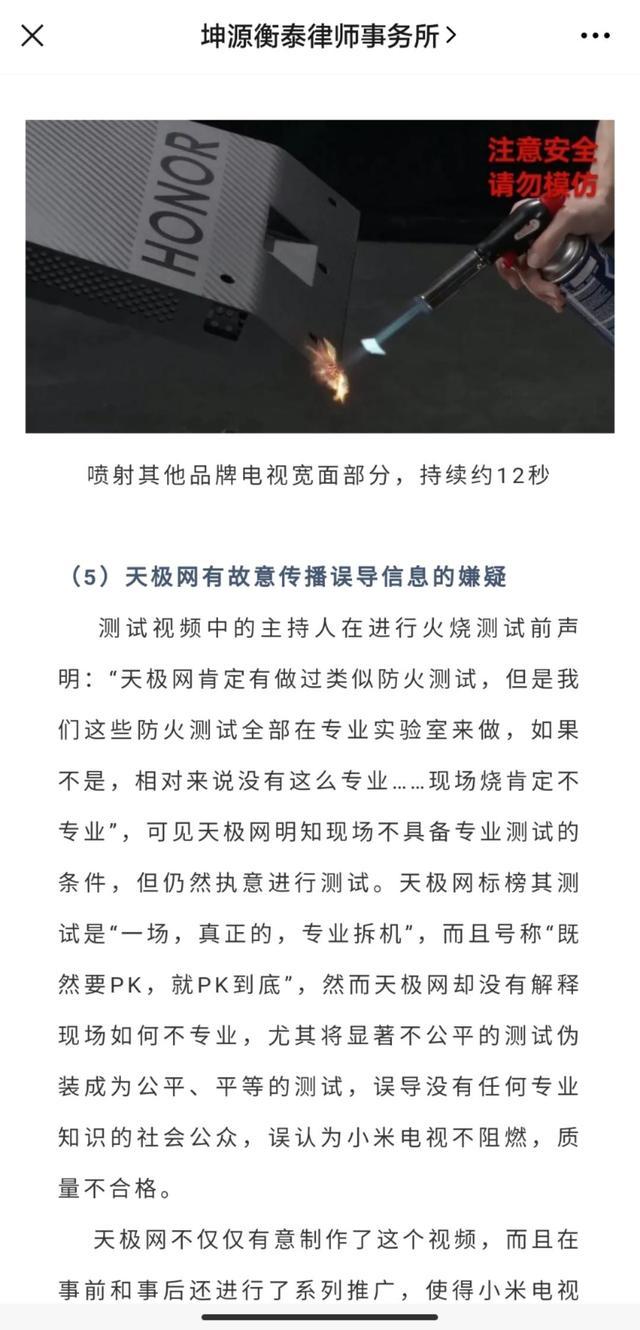 坤源衡泰律师事务所 >

HONOR

注意安全
请勿模仿

喷射其他品牌电视宽面部分，持续约12秒

（5）天极网有故意传播误导信息的嫌疑

测试视频中的主持人在进行火烧测试前声明：“天极网肯定有做过类似防火测试，但是我们这些防火测试全部在专业实验室来做，如果不是，相对来说没有这么专业……现场烧肯定不专业”，可见天极网明知现场不具备专业测试的条件，但仍然执意进行测试。天极网标榜其测试是“一场，真正的，专业拆机”，而且号称“既然要PK，就PK到底”，然而天极网却没有解释现场如何不专业，尤其将显著不公平的测试伪装成为公平、平等的测试，误导没有任何专业知识的社会公众，误认为小米电视不阻燃，质量不合格。

天极网不仅仅有意制作了这个视频，而且在事前和事后还进行了系列推广，使得小米电视